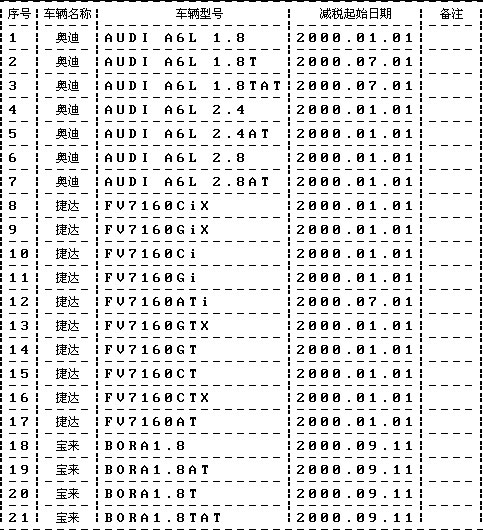 | 序号 | 车辆名称 | 车辆型号 | 减税起始日期 | 备注 |
|---|---|---|---|---|
| 1 | 奥迪 | AUDI A6L 1.8 | 2000.01.01 | |
| 2 | 奥迪 | AUDI A6L 1.8T | 2000.07.01 | |
| 3 | 奥迪 | AUDI A6L 1.8TAT | 2000.07.01 | |
| 4 | 奥迪 | AUDI A6L 2.4 | 2000.01.01 | |
| 5 | 奥迪 | AUDI A6L 2.4AT | 2000.01.01 | |
| 6 | 奥迪 | AUDI A6L 2.8 | 2000.01.01 | |
| 7 | 奥迪 | AUDI A6L 2.8AT | 2000.01.01 | |
| 8 | 捷达 | FV7160CiX | 2000.01.01 | |
| 9 | 捷达 | FV7160GiX | 2000.01.01 | |
| 10 | 捷达 | FV7160Ci | 2000.01.01 | |
| 11 | 捷达 | FV7160Gi | 2000.01.01 | |
| 12 | 捷达 | FV7160ATi | 2000.07.01 | |
| 13 | 捷达 | FV7160GTX | 2000.01.01 | |
| 14 | 捷达 | FV7160GT | 2000.01.01 | |
| 15 | 捷达 | FV7160CT | 2000.01.01 | |
| 16 | 捷达 | FV7160CTX | 2000.01.01 | |
| 17 | 捷达 | FV7160AT | 2000.01.01 | |
| 18 | 宝来 | BORA1.8 | 2000.09.11 | |
| 19 | 宝来 | BORA1.8AT | 2000.09.11 | |
| 20 | 宝来 | BORA1.8T | 2000.09.11 | |
| 21 | 宝来 | BORA1.8TAT | 2000.09.11 | |